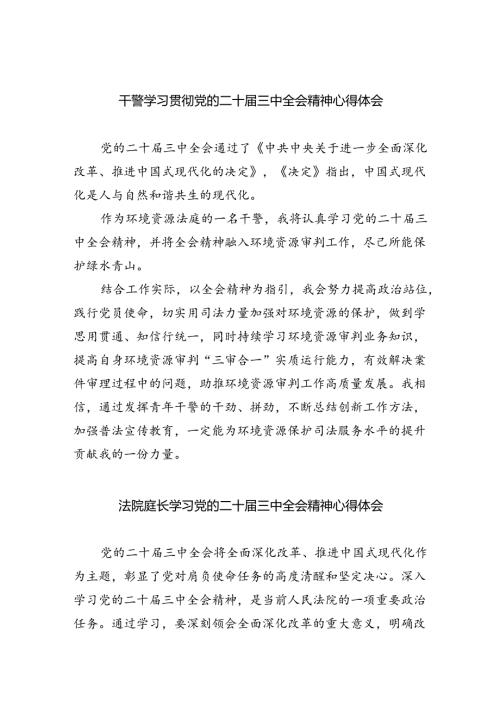 干警学习贯彻党的二十届三中全会精神心得体会

党的二十届三中全会通过了《中共中央关于进一步全面深化改革、推进中国式现代化的决定》，《决定》指出，中国式现代化是人与自然和谐共生的现代化。

作为环境资源法庭的一名干警，我将认真学习党的二十届三中全会精神，并将全会精神融入环境资源审判工作，尽己所能保护绿水青山。

结合工作实际，以全会精神为指引，我会努力提高政治站位，践行党员使命，切实用司法力量加强对环境资源的保护，做到学思用贯通、知信行统一，同时持续学习环境资源审判业务知识，提高自身环境资源审判“三审合一”实质运行能力，有效解决案件审理过程中的问题，助推环境资源审判工作高质量发展。我相信，通过发挥青年干警的干劲、拼劲，不断总结创新工作方法，加强普法宣传教育，一定能为环境资源保护司法服务水平的提升贡献我的一份力量。

法院庭长学习党的二十届三中全会精神心得体会

党的二十届三中全会将全面深化改革、推进中国式现代化作为主题，彰显了党对肩负使命任务的高度清醒和坚定决心。深入学习党的二十届三中全会精神，是当前人民法院的一项重要政治任务。通过学习，要深刻领会全面深化改革的重大意义，明确改